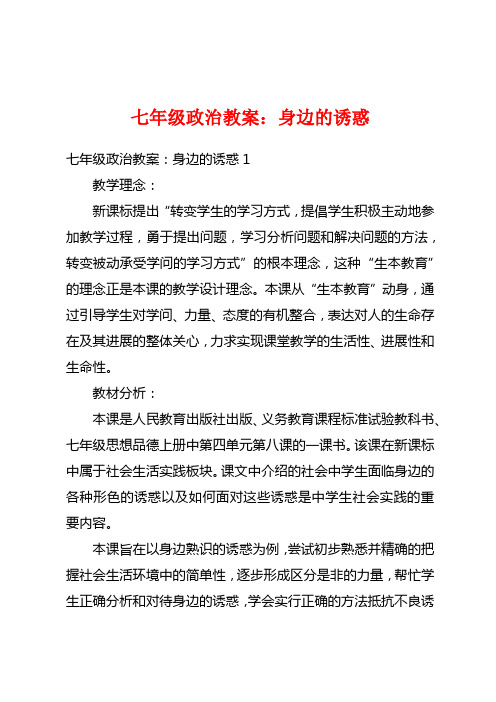 七年级政治教案：身边的诱惑

七年级政治教案：身边的诱惑 1

教学理念：

新课标提出“转变学生的学习方式，提倡学生积极主动地参加教学过程，勇于提出问题，学习分析问题和解决问题的方法，转变被动承受学问的学习方式”的根本理念，这种“生本教育”的理念正是本课的教学设计理念。本课从“生本教育”动身，通过引导学生对学问、力量、态度的有机整合，表达对人的生命存在及其进展的整体关心，力求实现课堂教学的生活性、进展性和生命性。

教材分析：

本课是人民教育出版社出版、义务教育课程标准试验教科书、七年级思想品德上册中第四单元第八课的一课书。该课在新课标中属于社会生活实践板块。课文中介绍的社会中学生面临身边的各种形色的诱惑以及如何面对这些诱惑是中学生社会实践的重要内容。

本课旨在以身边熟识的诱惑为例，尝试初步熟悉并精确的把握社会生活环境中的简单性，逐步形成区分是非的力量，帮忙学生正确分析和对待身边的诱惑，学会实行正确的方法抵抗不良诱